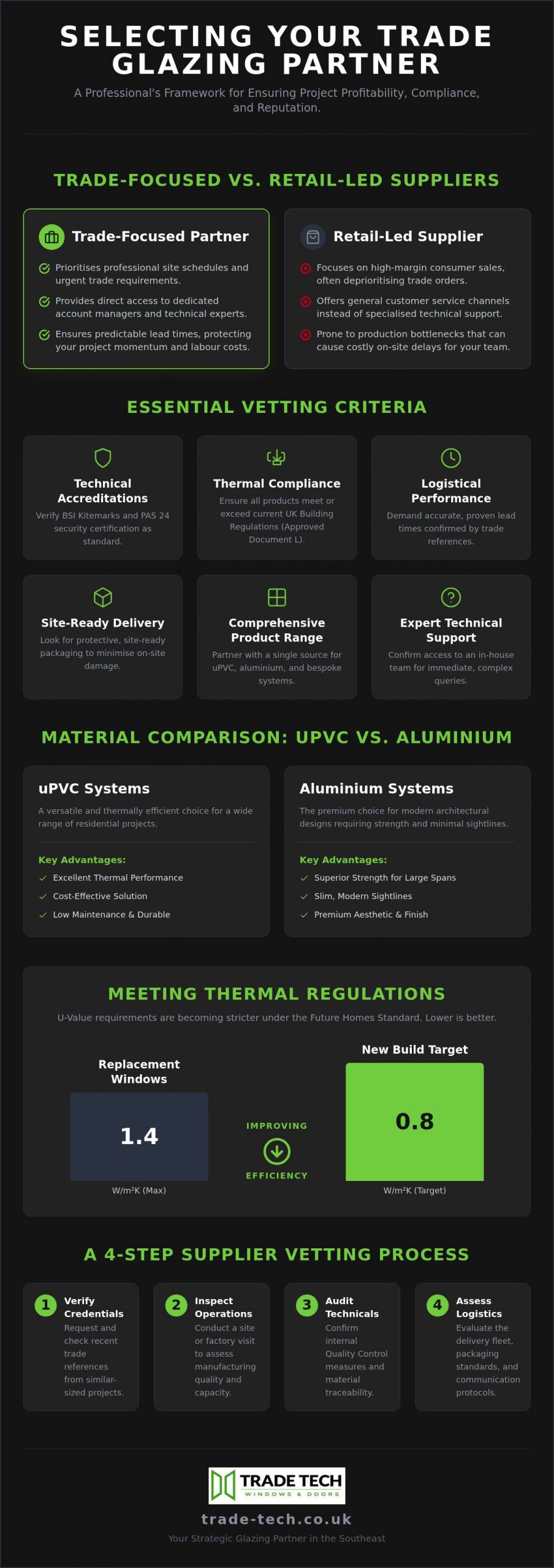 SELECTING YOUR TRADE GLAZING PARTNER

A Professional's Framework for Ensuring Project Profitability, Compliance, and Reputation.

TRADE-FOCUSED VS. RETAIL-LED SUPPLIERS

Trade-Focused Partner

Prioritises professional site schedules and urgent trade requirements.

Provides direct access to dedicated account managers and technical experts.

Ensures predictable lead times, protecting your project momentum and labour costs.

Retail-Led Supplier

Focuses on high-margin consumer sales, often deprioritising trade orders.

Offers general customer service channels instead of specialised technical support.

Prone to production bottlenecks that can cause costly on-site delays for your team.

ESSENTIAL VETTING CRITERIA

Technical Accreditations
Verify BSI Kitemarks and PAS 24 security certification as standard.

Thermal Compliance
Ensure all products meet or exceed current UK Building Regulations (Approved Document L).

Logistical Performance
Demand accurate, proven lead times confirmed by trade references.

Site-Ready Delivery
Look for protective, site-ready packaging to minimise on-site damage.

Comprehensive Product Range
Partner with a single source for uPVC, aluminium, and bespoke systems.

Expert Technical Support
Confirm access to an in-house team for immediate, complex queries.

MATERIAL COMPARISON: UPVC VS. ALUMINIUM

uPVC Systems
A versatile and thermally efficient choice for a wide range of residential projects.

Key Advantages:
Excellent Thermal Performance
Cost-Effective Solution
Low Maintenance & Durable

Aluminium Systems
The premium choice for modern architectural designs requiring strength and minimal sightlines.

Key Advantages:
Superior Strength for Large Spans
Slim, Modern Sightlines
Premium Aesthetic & Finish

MEETING THERMAL REGULATIONS

U-Value requirements are becoming stricter under the Future Homes Standard. Lower is better.

Replacement Windows
1.4
W/m²K (Max)

IMPROVING
EFFICIENCY

New Build Target
0.8
W/m²K (Target)

A 4-STEP SUPPLIER VETTING PROCESS

1 Verify Credentials
Request and check recent trade references from similar-sized projects.

2 Inspect Operations
Conduct a site or factory visit to assess manufacturing quality and capacity.

3 Audit Technicals
Confirm internal Quality Control measures and material traceability.

4 Assess Logistics
Evaluate the delivery fleet, packaging standards, and communication protocols.

TRADE TECH
WINDOWS & DOORS

trade-tech.co.uk

Your Strategic Glazing Partner in the Southeast